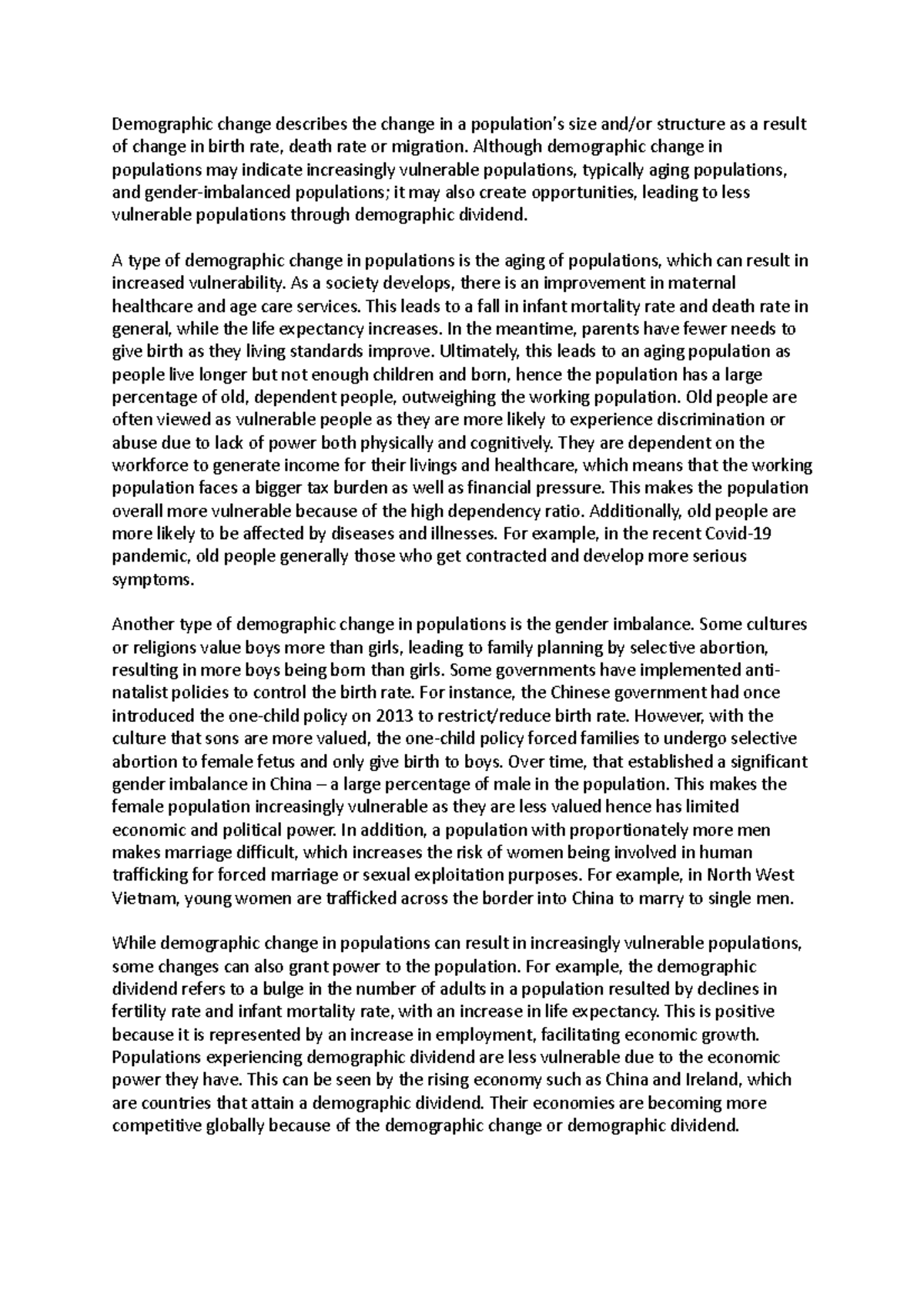 Demographic change describes the change in a population's size and/or structure as a result of change in birth rate, death rate or migration. Although demographic change in populations may indicate increasingly vulnerable populations, typically aging populations, and gender-imbalanced populations; it may also create opportunities, leading to less vulnerable populations through demographic dividend.

A type of demographic change in populations is the aging of populations, which can result in increased vulnerability. As a society develops, there is an improvement in maternal healthcare and age care services. This leads to a fall in infant mortality rate and death rate in general, while the life expectancy increases. In the meantime, parents have fewer needs to give birth as they living standards improve. Ultimately, this leads to an aging population as people live longer but not enough children and born, hence the population has a large percentage of old, dependent people, outweighing the working population. Old people are often viewed as vulnerable people as they are more likely to experience discrimination or abuse due to lack of power both physically and cognitively. They are dependent on the workforce to generate income for their livings and healthcare, which means that the working population faces a bigger tax burden as well as financial pressure. This makes the population overall more vulnerable because of the high dependency ratio. Additionally, old people are more likely to be affected by diseases and illnesses. For example, in the recent Covid-19 pandemic, old people generally those who get contracted and develop more serious symptoms.

Another type of demographic change in populations is the gender imbalance. Some cultures or religions value boys more than girls, leading to family planning by selective abortion, resulting in more boys being born than girls. Some governments have implemented anti-natalist policies to control the birth rate. For instance, the Chinese government had once introduced the one-child policy on 2013 to restrict/reduce birth rate. However, with the culture that sons are more valued, the one-child policy forced families to undergo selective abortion to female fetus and only give birth to boys. Over time, that established a significant gender imbalance in China – a large percentage of male in the population. This makes the female population increasingly vulnerable as they are less valued hence has limited economic and political power. In addition, a population with proportionately more men makes marriage difficult, which increases the risk of women being involved in human trafficking for forced marriage or sexual exploitation purposes. For example, in North West Vietnam, young women are trafficked across the border into China to marry to single men.

While demographic change in populations can result in increasingly vulnerable populations, some changes can also grant power to the population. For example, the demographic dividend refers to a bulge in the number of adults in a population resulted by declines in fertility rate and infant mortality rate, with an increase in life expectancy. This is positive because it is represented by an increase in employment, facilitating economic growth. Populations experiencing demographic dividend are less vulnerable due to the economic power they have. This can be seen by the rising economy such as China and Ireland, which are countries that attain a demographic dividend. Their economies are becoming more competitive globally because of the demographic change or demographic dividend.